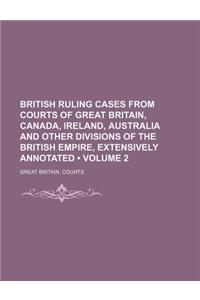 BRITISH RULING CASES FROM COURTS OF GREAT BRITAIN, CANADA, IRELAND, AUSTRALIA AND OTHER DIVISIONS OF THE BRITISH EMPIRE, EXTENSIVELY ANNOTATED • VOLUME 2

GREAT BRITAIN. COURTS